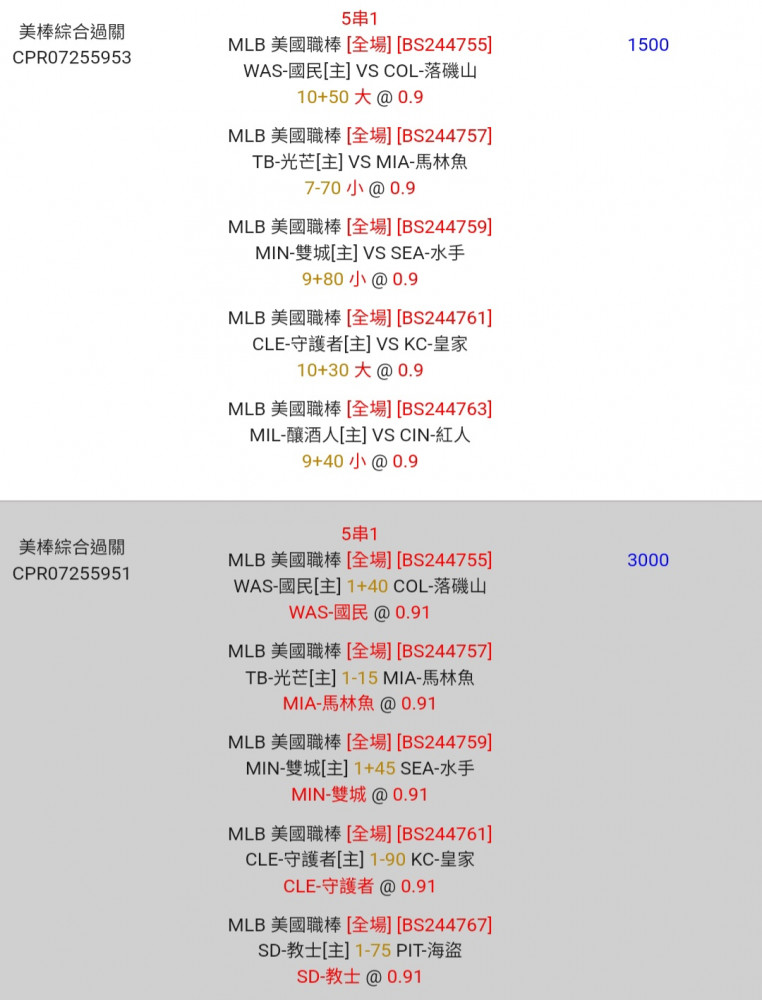 美棒綜合過關
CPR07255953

5串1
MLB 美國職棒 [全場] [BS244755]
WAS-國民[主] VS COL-落磯山
10+50 大 @ 0.9

MLB 美國職棒 [全場] [BS244757]
TB-光芒[主] VS MIA-馬林魚
7-70 小 @ 0.9

MLB 美國職棒 [全場] [BS244759]
MIN-雙城[主] VS SEA-水手
9+80 小 @ 0.9

MLB 美國職棒 [全場] [BS244761]
CLE-守護者[主] VS KC-皇家
10+30 大 @ 0.9

MLB 美國職棒 [全場] [BS244763]
MIL-釀酒人[主] VS CIN-紅人
9+40 小 @ 0.9

1500

美棒綜合過關
CPR07255951

5串1
MLB 美國職棒 [全場] [BS244755]
WAS-國民[主] 1+40 COL-落磯山
WAS-國民 @ 0.91

MLB 美國職棒 [全場] [BS244757]
TB-光芒[主] 1-15 MIA-馬林魚
MIA-馬林魚 @ 0.91

MLB 美國職棒 [全場] [BS244759]
MIN-雙城[主] 1+45 SEA-水手
MIN-雙城 @ 0.91

MLB 美國職棒 [全場] [BS244761]
CLE-守護者[主] 1-90 KC-皇家
CLE-守護者 @ 0.91

MLB 美國職棒 [全場] [BS244767]
SD-教士[主] 1-75 PIT-海盜
SD-教士 @ 0.91

3000